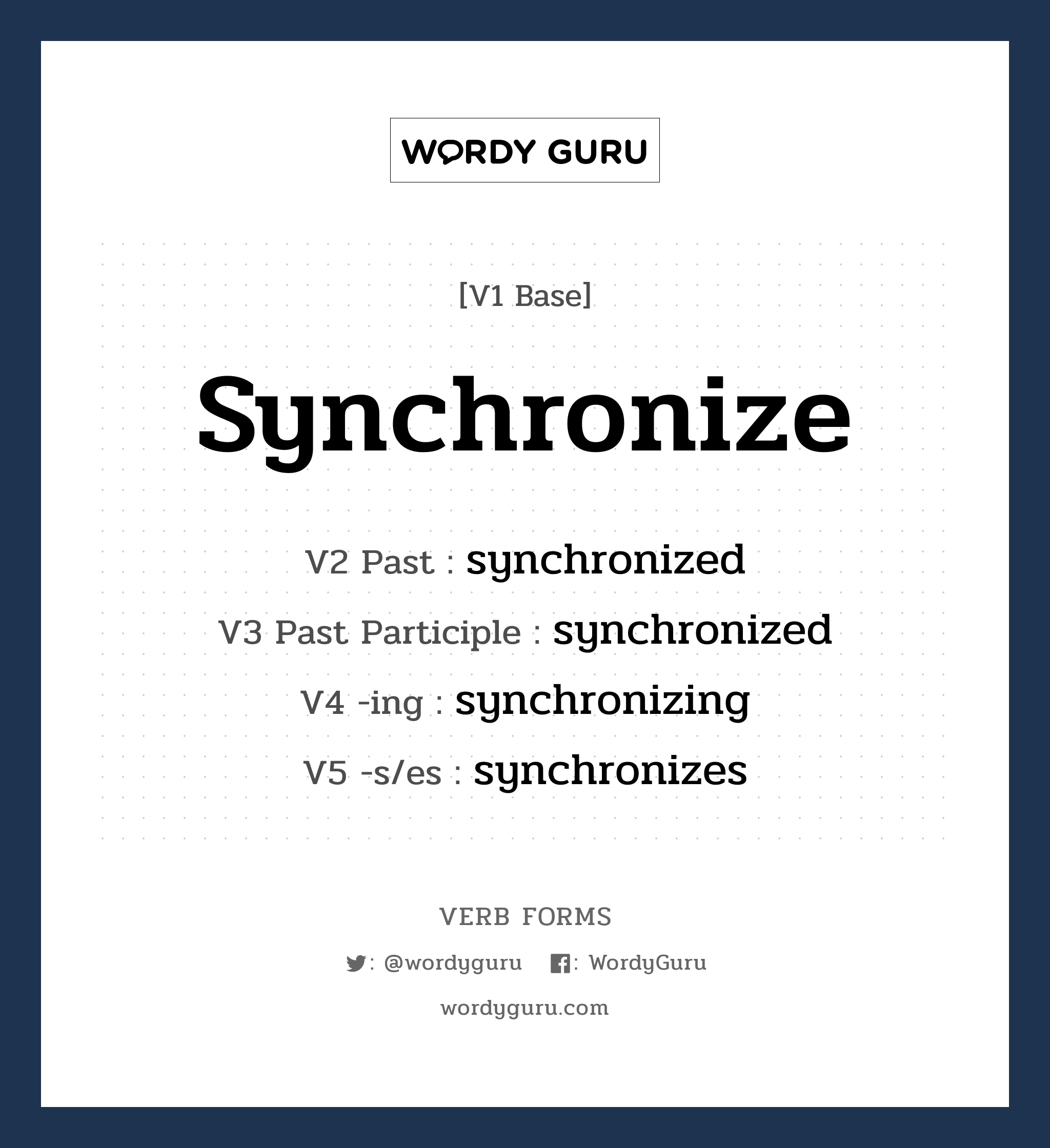 WORDY GURU

[V1 Base]

Synchronize

V2 Past : synchronized

V3 Past Participle : synchronized

V4 -ing : synchronizing

V5 -s/es : synchronizes

VERB FORMS

: @wordyguru : WordyGuru

wordyguru.com